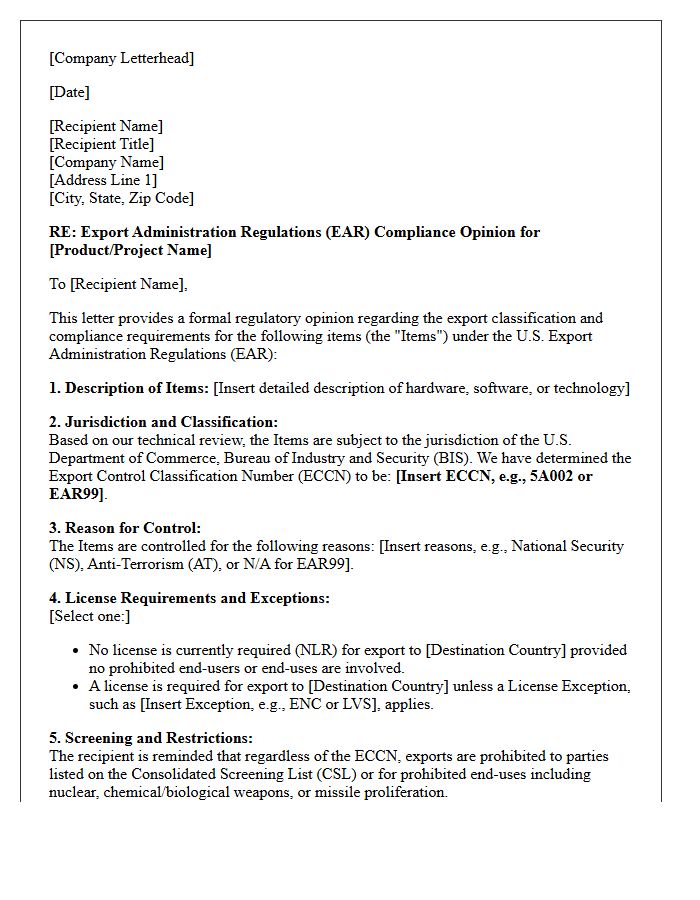 [Company Letterhead]

[Date]

[Recipient Name]
[Recipient Title]
[Company Name]
[Address Line 1]
[City, State, Zip Code]

RE: Export Administration Regulations (EAR) Compliance Opinion for [Product/Project Name]

To [Recipient Name],

This letter provides a formal regulatory opinion regarding the export classification and compliance requirements for the following items (the "Items") under the U.S. Export Administration Regulations (EAR):

1. Description of Items: [Insert detailed description of hardware, software, or technology]

2. Jurisdiction and Classification:
Based on our technical review, the Items are subject to the jurisdiction of the U.S. Department of Commerce, Bureau of Industry and Security (BIS). We have determined the Export Control Classification Number (ECCN) to be: [Insert ECCN, e.g., 5A002 or EAR99].

3. Reason for Control:
The Items are controlled for the following reasons: [Insert reasons, e.g., National Security (NS), Anti-Terrorism (AT), or N/A for EAR99].

4. License Requirements and Exceptions:
[Select one:]

• No license is currently required (NLR) for export to [Destination Country] provided no prohibited end-users or end-uses are involved.
• A license is required for export to [Destination Country] unless a License Exception, such as [Insert Exception, e.g., ENC or LVS], applies.

5. Screening and Restrictions:
The recipient is reminded that regardless of the ECCN, exports are prohibited to parties listed on the Consolidated Screening List (CSL) or for prohibited end-uses including nuclear, chemical/biological weapons, or missile proliferation.